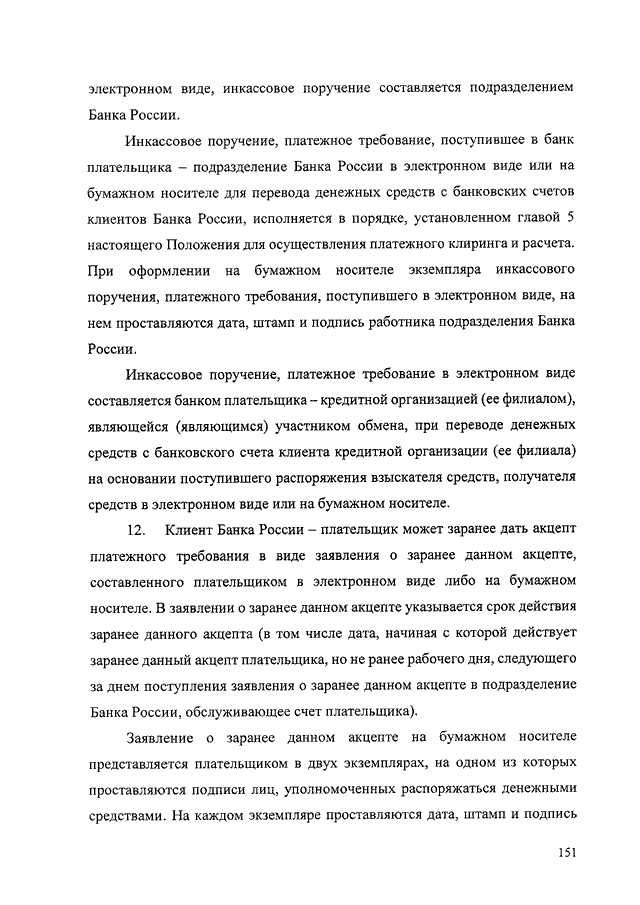 электронном виде, инкассовое поручение составляется подразделением Банка России.

Инкассовое поручение, платежное требование, поступившее в банк плательщика – подразделение Банка России в электронном виде или на бумажном носителе для перевода денежных средств с банковских счетов клиентов Банка России, исполняется в порядке, установленном главой 5 настоящего Положения для осуществления платежного клиринга и расчета. При оформлении на бумажном носителе экземпляра инкассового поручения, платежного требования, поступившего в электронном виде, на нем проставляются дата, штамп и подпись работника подразделения Банка России.

Инкассовое поручение, платежное требование в электронном виде составляется банком плательщика – кредитной организацией (ее филиалом), являющейся (являющимся) участником обмена, при переводе денежных средств с банковского счета клиента кредитной организации (ее филиала) на основании поступившего распоряжения взыскателя средств, получателя средств в электронном виде или на бумажном носителе.

12. Клиент Банка России – плательщик может заранее дать акцепт платежного требования в виде заявления о заранее данном акцепте, составленного плательщиком в электронном виде либо на бумажном носителе. В заявлении о заранее данном акцепте указывается срок действия заранее данного акцепта (в том числе дата, начиная с которой действует заранее данный акцепт плательщика, но не ранее рабочего дня, следующего за днем поступления заявления о заранее данном акцепте в подразделение Банка России, обслуживающее счет плательщика).

Заявление о заранее данном акцепте на бумажном носителе представляется плательщиком в двух экземплярах, на одном из которых проставляются подписи лиц, уполномоченных распоряжаться денежными средствами. На каждом экземпляре проставляются дата, штамп и подпись

151